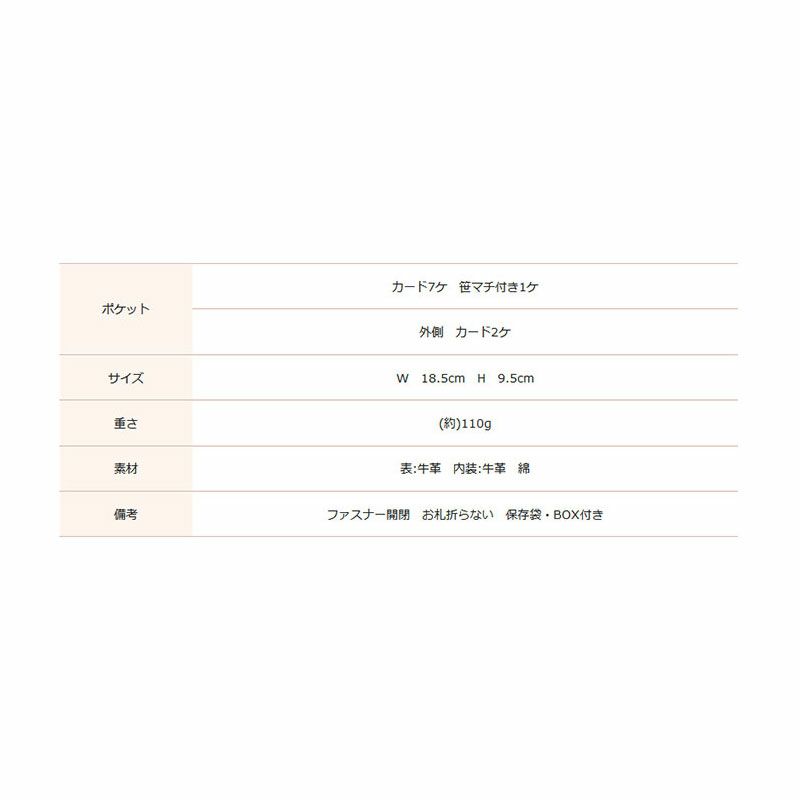 | ポケット | カード7ケ　笹マチ付き1ケ |
|---|---|
|  | 外側　カード2ケ |
| サイズ | W　18.5cm　H　9.5cm |
| 重さ | (約)110g |
| 素材 | 表:牛革　内装:牛革　綿 |
| 備考 | ファスナー開閉　お札折らない　保存袋・BOX付き |